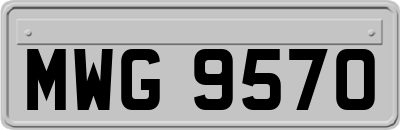 MWG 9570